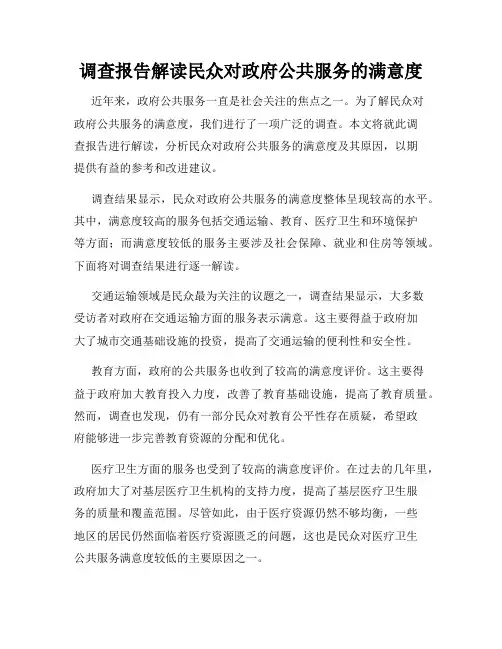 调查报告解读民众对政府公共服务的满意度

近年来，政府公共服务一直是社会关注的焦点之一。为了解民众对政府公共服务的满意度，我们进行了一项广泛的调查。本文将就此调查报告进行解读，分析民众对政府公共服务的满意度及其原因，以期提供有益的参考和改进建议。

调查结果显示，民众对政府公共服务的满意度整体呈现较高的水平。其中，满意度较高的服务包括交通运输、教育、医疗卫生和环境保护等方面；而满意度较低的服务主要涉及社会保障、就业和住房等领域。下面将对调查结果进行逐一解读。

交通运输领域是民众最为关注的议题之一，调查结果显示，大多数受访者对政府在交通运输方面的服务表示满意。这主要得益于政府加大了城市交通基础设施的投资，提高了交通运输的便利性和安全性。

教育方面，政府的公共服务也收到了较高的满意度评价。这主要得益于政府加大教育投入力度，改善了教育基础设施，提高了教育质量。然而，调查也发现，仍有一部分民众对教育公平性存在质疑，希望政府能够进一步完善教育资源的分配和优化。

医疗卫生方面的服务也受到了较高的满意度评价。在过去的几年里，政府加大了对基层医疗卫生机构的支持力度，提高了基层医疗卫生服务的质量和覆盖范围。尽管如此，由于医疗资源仍然不够均衡，一些地区的居民仍然面临着医疗资源匮乏的问题，这也是民众对医疗卫生公共服务满意度较低的主要原因之一。